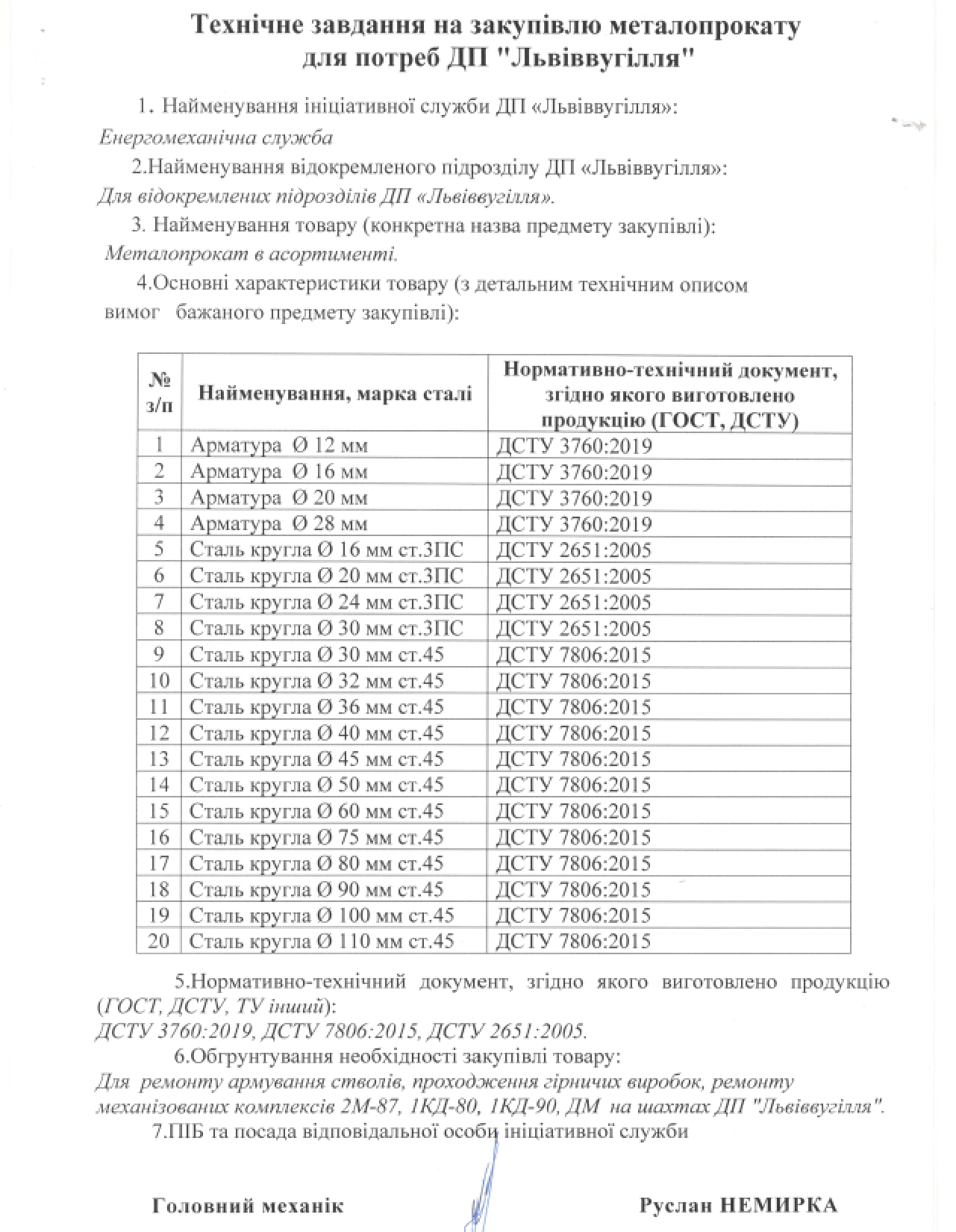 Технічне завдання на закупівлю металопрокату
для потреб ДП "Львіввугілля"

1. Найменування ініціативної служби ДП «Львіввугілля»:
Енергомеханічна служба

2.Найменування відокремленого підрозділу ДП «Львіввугілля»:
Для відокремлених підрозділів ДП «Львіввугілля».

3. Найменування товару (конкретна назва предмету закупівлі):
Металопрокат в асортименті.

4.Основні характеристики товару (з детальним технічним описом вимог бажаного предмету закупівлі):

| № з/п | Найменування, марка сталі | Нормативно-технічний документ, згідно якого виготовлено продукцію (ГОСТ, ДСТУ) |
|---|---|---|
| 1 | Арматура Ø 12 мм | ДСТУ 3760:2019 |
| 2 | Арматура Ø 16 мм | ДСТУ 3760:2019 |
| 3 | Арматура Ø 20 мм | ДСТУ 3760:2019 |
| 4 | Арматура Ø 28 мм | ДСТУ 3760:2019 |
| 5 | Сталь кругла Ø 16 мм ст.3ПС | ДСТУ 2651:2005 |
| 6 | Сталь кругла Ø 20 мм ст.3ПС | ДСТУ 2651:2005 |
| 7 | Сталь кругла Ø 24 мм ст.3ПС | ДСТУ 2651:2005 |
| 8 | Сталь кругла Ø 30 мм ст.3ПС | ДСТУ 2651:2005 |
| 9 | Сталь кругла Ø 30 мм ст.45 | ДСТУ 7806:2015 |
| 10 | Сталь кругла Ø 32 мм ст.45 | ДСТУ 7806:2015 |
| 11 | Сталь кругла Ø 36 мм ст.45 | ДСТУ 7806:2015 |
| 12 | Сталь кругла Ø 40 мм ст.45 | ДСТУ 7806:2015 |
| 13 | Сталь кругла Ø 45 мм ст.45 | ДСТУ 7806:2015 |
| 14 | Сталь кругла Ø 50 мм ст.45 | ДСТУ 7806:2015 |
| 15 | Сталь кругла Ø 60 мм ст.45 | ДСТУ 7806:2015 |
| 16 | Сталь кругла Ø 75 мм ст.45 | ДСТУ 7806:2015 |
| 17 | Сталь кругла Ø 80 мм ст.45 | ДСТУ 7806:2015 |
| 18 | Сталь кругла Ø 90 мм ст.45 | ДСТУ 7806:2015 |
| 19 | Сталь кругла Ø 100 мм ст.45 | ДСТУ 7806:2015 |
| 20 | Сталь кругла Ø 110 мм ст.45 | ДСТУ 7806:2015 |

5.Нормативно-технічний документ, згідно якого виготовлено продукцію (ГОСТ, ДСТУ, ТУ інший):
ДСТУ 3760:2019, ДСТУ 7806:2015, ДСТУ 2651:2005.

6.Обгрунтування необхідності закупівлі товару:
Для ремонту армування стволів, проходження гірничих виробок, ремонту механізованих комплексів 2М-87, 1КД-80, 1КД-90, ДМ на шахтах ДП "Львіввугілля".

7.ПІБ та посада відповідальної особи ініціативної служби

Головний механік Руслан НЕМИРКА